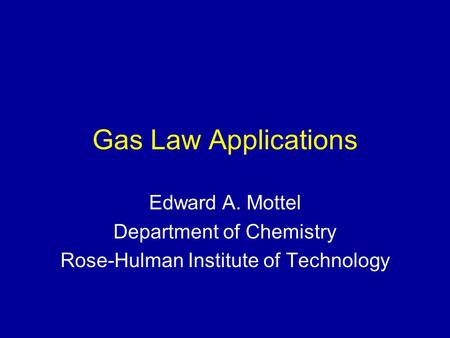 Gas Law Applications

Edward A. Mottel
Department of Chemistry
Rose-Hulman Institute of Technology